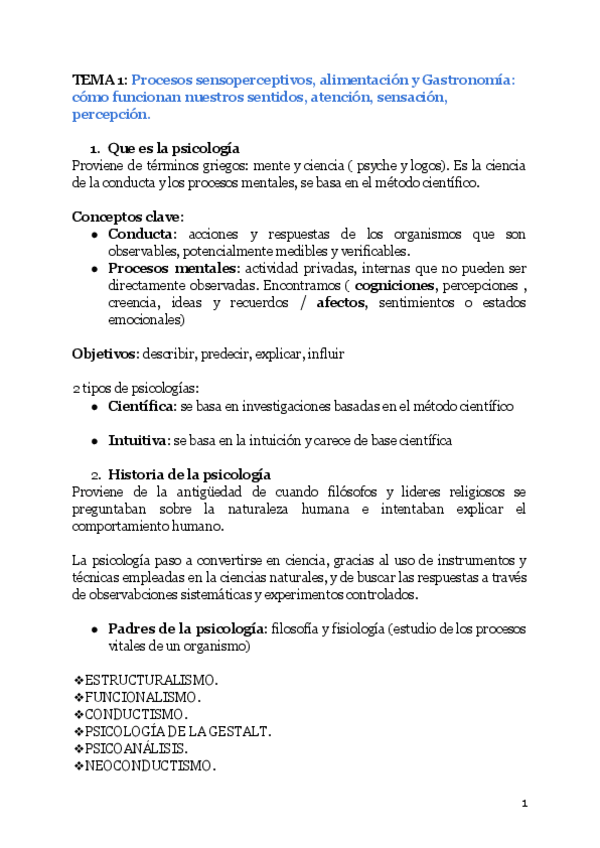 TEMA 1: Procesos sensoperceptivos, alimentación y Gastronomía: cómo funcionan nuestros sentidos, atención, sensación, percepción.

1. Que es la psicología
Proviene de términos griegos: mente y ciencia ( psyche y logos). Es la ciencia de la conducta y los procesos mentales, se basa en el método científico.

Conceptos clave:
• Conducta: acciones y respuestas de los organismos que son observables, potencialmente medibles y verificables.
• Procesos mentales: actividad privadas, internas que no pueden ser directamente observadas. Encontramos ( cogniciones, percepciones , creencia, ideas y recuerdos / afectos, sentimientos o estados emocionales)

Objetivos: describir, predecir, explicar, influir

2 tipos de psicologías:
• Científica: se basa en investigaciones basadas en el método científico

• Intuitiva: se basa en la intuición y carece de base científica

2. Historia de la psicología
Proviene de la antigüedad de cuando filósofos y lideres religiosos se preguntaban sobre la naturaleza humana e intentaban explicar el comportamiento humano.

La psicología paso a convertirse en ciencia, gracias al uso de instrumentos y técnicas empleadas en la ciencias naturales, y de buscar las respuestas a través de observabciones sistemáticas y experimentos controlados.

• Padres de la psicología: filosofía y fisiología (estudio de los procesos vitales de un organismo)

❖ESTRUCTURALISMO.
❖FUNCIONALISMO.
❖CONDUCTISMO.
❖PSICOLOGÍA DE LA GESTALT.
❖PSICOANÁLISIS.
❖NEOCONDUCTISMO.

1